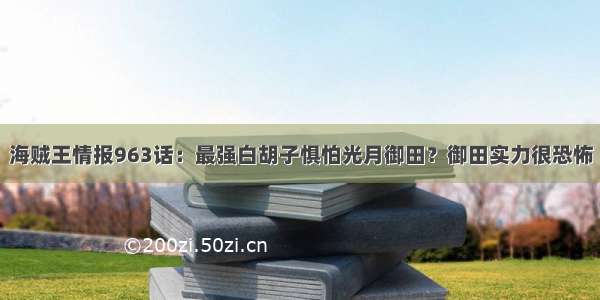 海贼王情报963话：最强白胡子惧怕光月御田？御田实力很恐怖

©200zi.50zi.cn